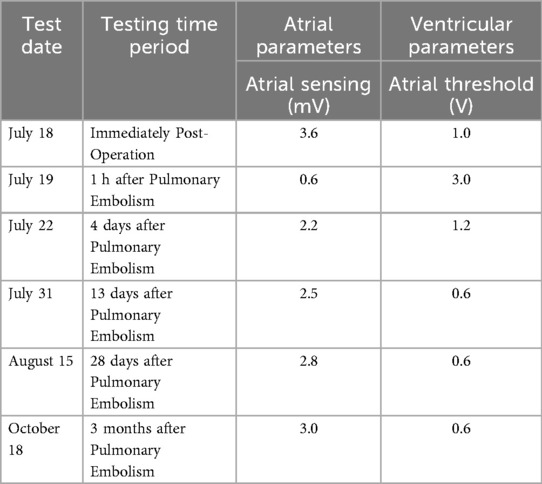 | Test date | Testing time period | Atrial parameters | Ventricular parameters |
|---|---|---|---|
| | | Atrial sensing (mV) | Atrial threshold (V) |
| July 18 | Immediately Post-Operation | 3.6 | 1.0 |
| July 19 | 1 h after Pulmonary Embolism | 0.6 | 3.0 |
| July 22 | 4 days after Pulmonary Embolism | 2.2 | 1.2 |
| July 31 | 13 days after Pulmonary Embolism | 2.5 | 0.6 |
| August 15 | 28 days after Pulmonary Embolism | 2.8 | 0.6 |
| October 18 | 3 months after Pulmonary Embolism | 3.0 | 0.6 |